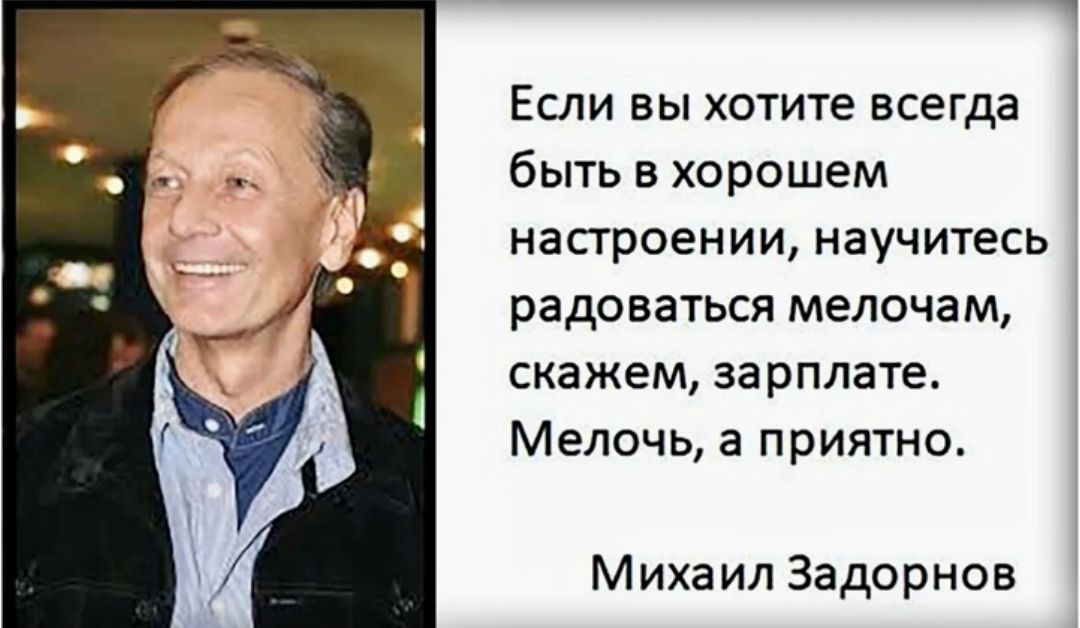 Если вы хотите всегда быть в хорошем настроении, научитесь радоваться мелочам, скажем, зарплате. Мелочь, а приятно.

Михаил Задорнов